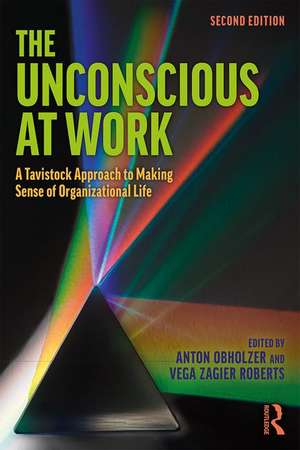 SECOND EDITION

THE UNCONSCIOUS AT WORK

A Tavistock Approach to Making Sense of Organizational Life

EDITED BY
ANTON OBHOLZER AND
VEGA ZAGIER ROBERTS

ROUTLEDGE